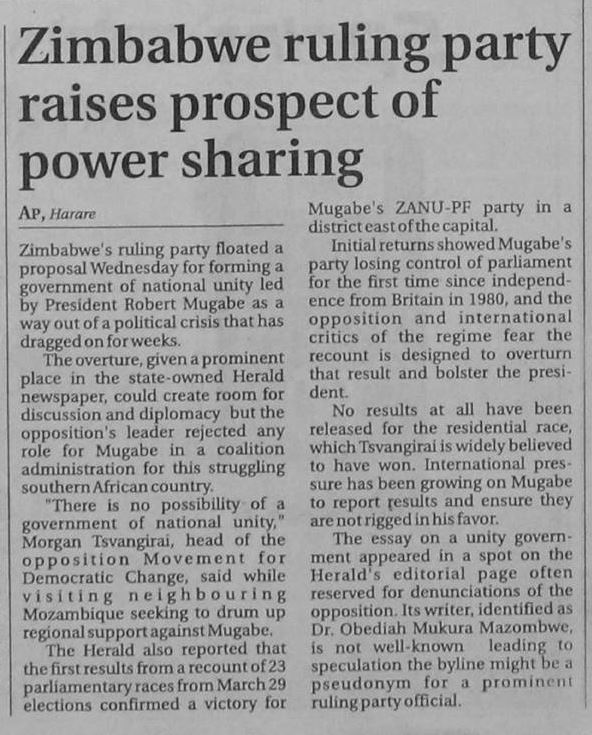 Zimbabwe ruling party raises prospect of power sharing

AP, Harare

Zimbabwe's ruling party floated a proposal Wednesday for forming a government of national unity led by President Robert Mugabe as a way out of a political crisis that has dragged on for weeks.

The overture, given a prominent place in the state-owned Herald newspaper, could create room for discussion and diplomacy but the opposition's leader rejected any role for Mugabe in a coalition administration for this struggling southern African country.

"There is no possibility of a government of national unity," Morgan Tsvangirai, head of the opposition Movement for Democratic Change, said while visiting neighbouring Mozambique seeking to drum up regional support against Mugabe.

The Herald also reported that the first results from a recount of 23 parliamentary races from March 29 elections confirmed a victory for Mugabe's ZANU-PF party in a district east of the capital.

Initial returns showed Mugabe's party losing control of parliament for the first time since independence from Britain in 1980, and the opposition and international critics of the regime fear the recount is designed to overturn that result and bolster the president.

No results at all have been released for the residential race, which Tsvangirai is widely believed to have won. International pressure has been growing on Mugabe to report results and ensure they are not rigged in his favor.

The essay on a unity government appeared in a spot on the Herald's editorial page often reserved for denunciations of the opposition. Its writer, identified as Dr. Obediah Mukura Mazombwe, is not well-known leading to speculation the byline might be a pseudonym for a prominent ruling party official.